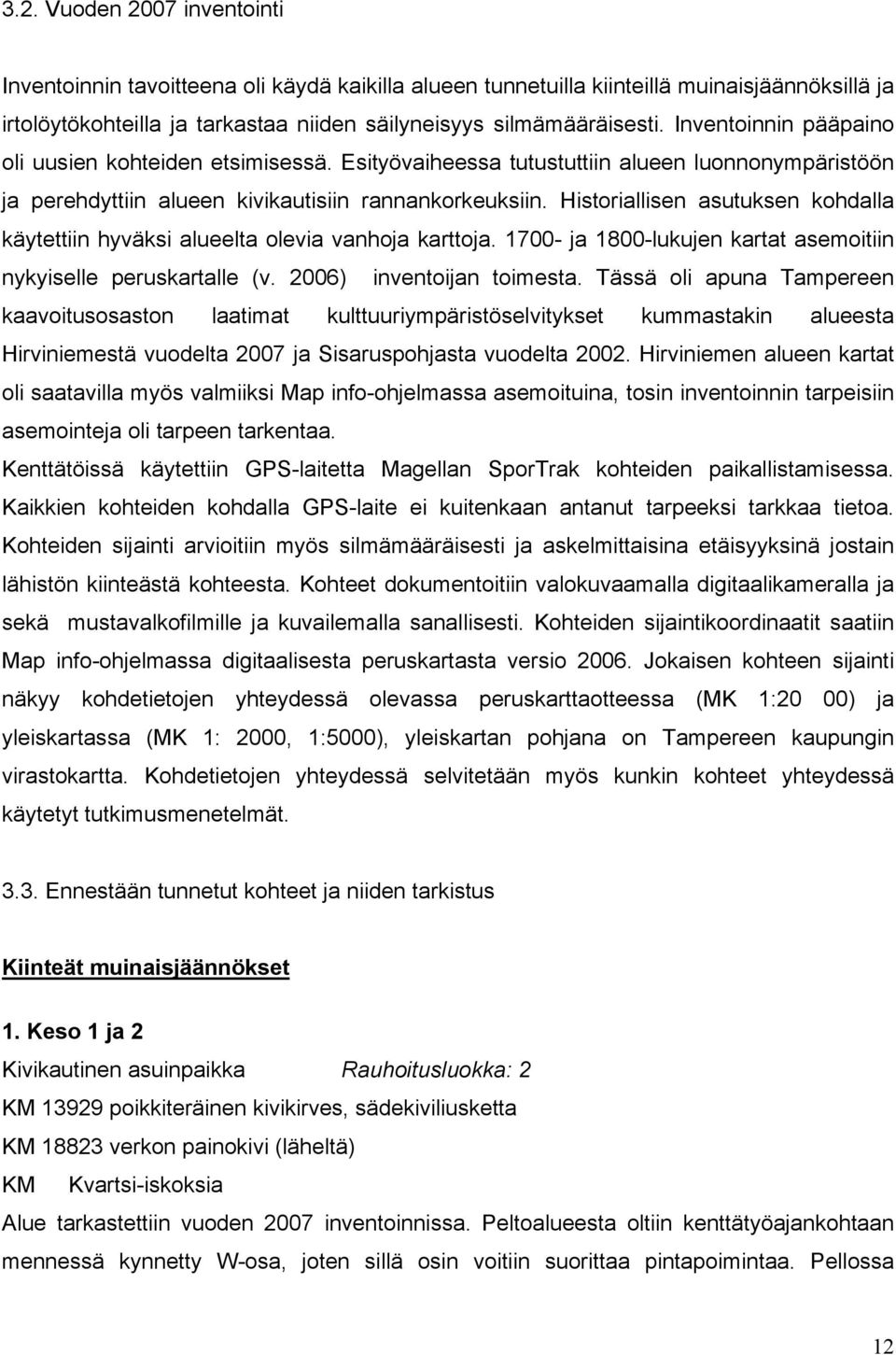 3.2. Vuoden 2007 inventointi

Inventoinnin tavoitteena oli käydä kaikilla alueen tunnetuilla kiinteillä muinaisjäännöksillä ja irtolöytökohteilla ja tarkastaa niiden säilyneisyys silmämääräisesti. Inventoinnin pääpaino oli uusien kohteiden etsimisessä. Esityövaiheessa tutustuttiin alueen luonnonympäristöön ja perehdyttiin alueen kivikautisiin rannankorkeuksiin. Historiallisen asutuksen kohdalla käytettiin hyväksi alueelta olevia vanhoja karttoja. 1700- ja 1800-lukujen kartat asemoitiin nykyiselle peruskartalle (v. 2006) inventoijan toimesta. Tässä oli apuna Tampereen kaavoitusosaston laatimat kulttuuriympäristöselvitykset kummastakin alueesta Hirviniemestä vuodelta 2007 ja Sisaruspohjasta vuodelta 2002. Hirviniemen alueen kartat oli saatavilla myös valmiiksi Map info-ohjelmassa asemoituina, tosin inventoinnin tarpeisiin asemointeja oli tarpeen tarkentaa.

Kenttätöissä käytettiin GPS-laitetta Magellan SporTrak kohteiden paikallistamisessa. Kaikkien kohteiden kohdalla GPS-laite ei kuitenkaan antanut tarpeeksi tarkkaa tietoa. Kohteiden sijainti arvioitiin myös silmämääräisesti ja askelmittaisina etäisyyksinä jostain lähistön kiinteästä kohteesta. Kohteet dokumentoitiin valokuvaamalla digitaalikameralla ja sekä mustavalkofilmille ja kuvailemalla sanallisesti. Kohteiden sijaintikoordinaatit saatiin Map info-ohjelmassa digitaalisesta peruskartasta versio 2006. Jokaisen kohteen sijainti näkyy kohdetietojen yhteydessä olevassa peruskarttaotteessa (MK 1:20 00) ja yleiskartassa (MK 1: 2000, 1:5000), yleiskartan pohjana on Tampereen kaupungin virastokartta. Kohdetietojen yhteydessä selvitetään myös kunkin kohteet yhteydessä käytetyt tutkimusmenetelmät.

3.3. Ennestään tunnetut kohteet ja niiden tarkistus

Kiinteät muinaisjäännökset

1. Keso 1 ja 2

Kivikautinen asuinpaikka Rauhoitusluokka: 2

KM 13929 poikkiteräinen kivikirves, sädekiviliusketta

KM 18823 verkon painokivi (läheltä)

KM Kvartsi-iskoksia

Alue tarkastettiin vuoden 2007 inventoinnissa. Peltoalueesta oltiin kenttätyöajankohtaan mennessä kynnetty W-osa, joten sillä osin voitiin suorittaa pintapoimintaa. Pellossa

12